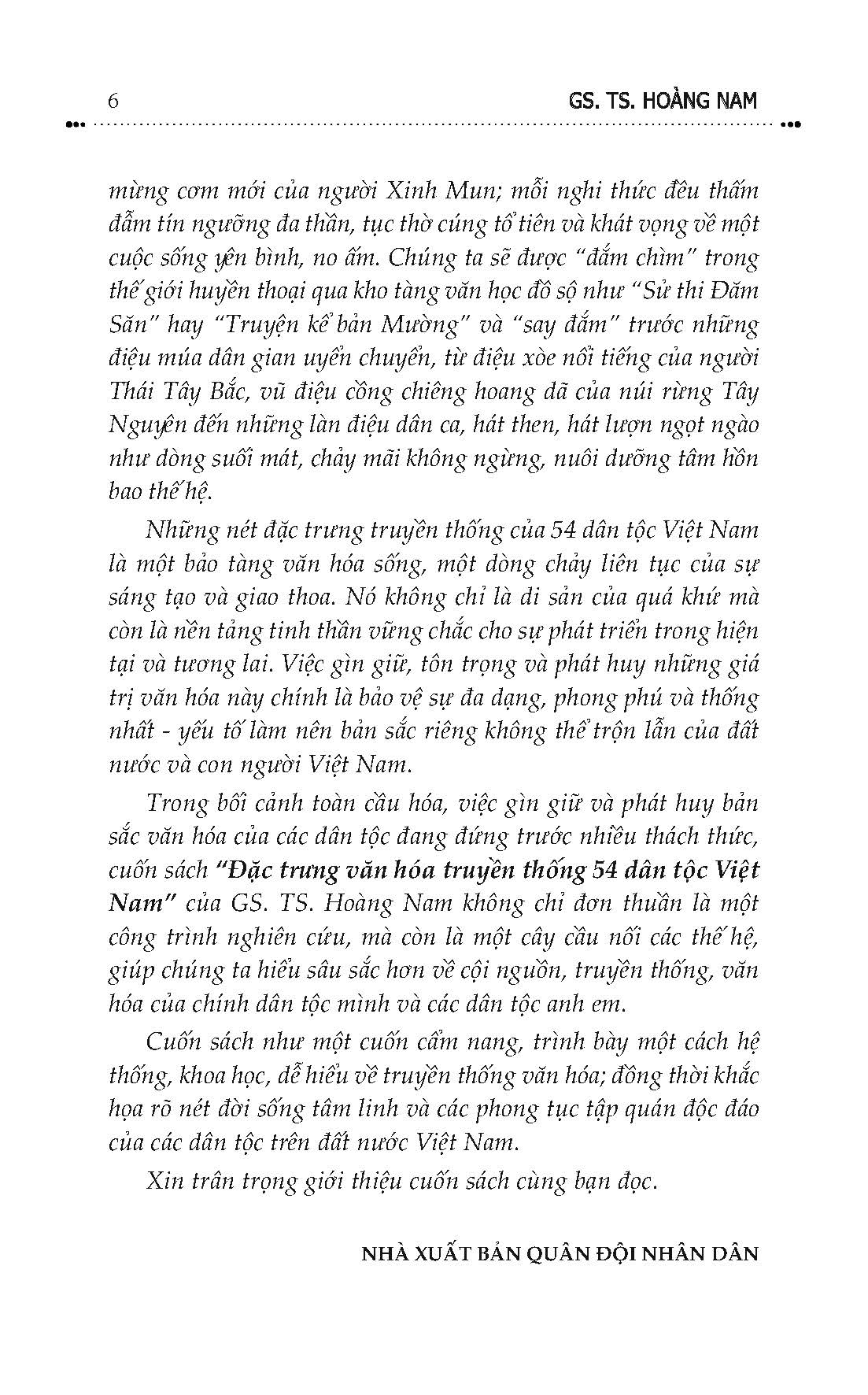 6 GS. TS. HOÀNG NAM

mừng cơm mới của người Xinh Mun; mỗi nghi thức đều thấm đẫm tín ngưỡng đa thần, tục thờ cúng tổ tiên và khát vọng về một cuộc sống yên bình, no ấm. Chúng ta sẽ được "đắm chìm" trong thế giới huyền thoại qua kho tàng văn học đồ sộ như "Sử thi Đăm Săn" hay "Truyện kể bản Mường" và "say đắm" trước những điệu múa dân gian uyển chuyển, từ điệu xòe nổi tiếng của người Thái Tây Bắc, vũ điệu cồng chiêng hoang dã của núi rừng Tây Nguyên đến những làn điệu dân ca, hát then, hát lượn ngọt ngào như dòng suối mát, chảy mãi không ngừng, nuôi dưỡng tâm hồn bao thế hệ.

Những nét đặc trưng truyền thống của 54 dân tộc Việt Nam là một bảo tàng văn hóa sống, một dòng chảy liên tục của sự sáng tạo và giao thoa. Nó không chỉ là di sản của quá khứ mà còn là nền tảng tinh thần vững chắc cho sự phát triển trong hiện tại và tương lai. Việc gìn giữ, tôn trọng và phát huy những giá trị văn hóa này chính là bảo vệ sự đa dạng, phong phú và thống nhất - yếu tố làm nên bản sắc riêng không thể trộn lẫn của đất nước và con người Việt Nam.

Trong bối cảnh toàn cầu hóa, việc gìn giữ và phát huy bản sắc văn hóa của các dân tộc đang đứng trước nhiều thách thức, cuốn sách "Đặc trưng văn hóa truyền thống 54 dân tộc Việt Nam" của GS. TS. Hoàng Nam không chỉ đơn thuần là một công trình nghiên cứu, mà còn là một cây cầu nối các thế hệ, giúp chúng ta hiểu sâu sắc hơn về cội nguồn, truyền thống, văn hóa của chính dân tộc mình và các dân tộc anh em.

Cuốn sách như một cuốn cẩm nang, trình bày một cách hệ thống, khoa học, dễ hiểu về truyền thống văn hóa; đồng thời khắc họa rõ nét đời sống tâm linh và các phong tục tập quán độc đáo của các dân tộc trên đất nước Việt Nam.

Xin trân trọng giới thiệu cuốn sách cùng bạn đọc.

NHÀ XUẤT BẢN QUÂN ĐỘI NHÂN DÂN